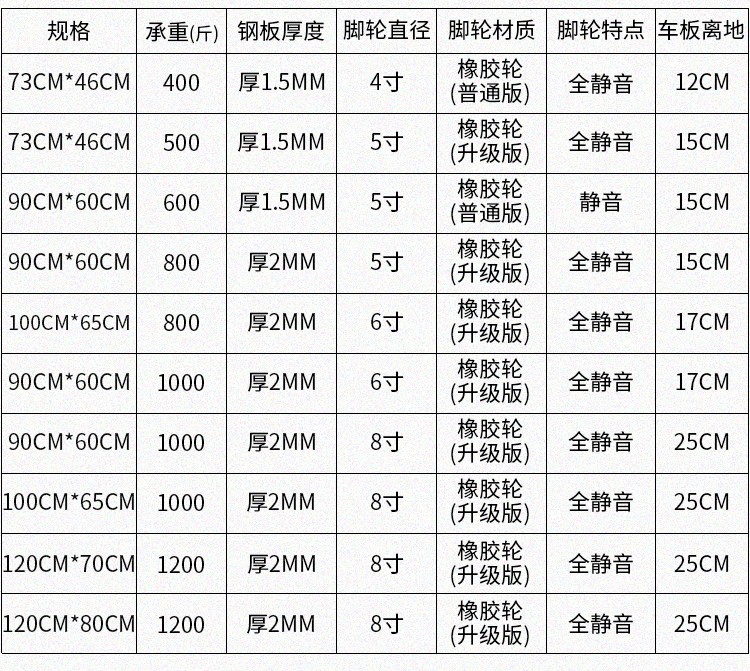 | 规格 | 承重(斤) | 钢板厚度 | 脚轮直径 | 脚轮材质 | 脚轮特点 | 车板离地 |
|---|---|---|---|---|---|---|
| 73CM*46CM | 400 | 厚1.5MM | 4寸 | 橡胶轮 (普通版) | 全静音 | 12CM |
| 73CM*46CM | 500 | 厚1.5MM | 5寸 | 橡胶轮 (升级版) | 全静音 | 15CM |
| 90CM*60CM | 600 | 厚1.5MM | 5寸 | 橡胶轮 (普通版) | 静音 | 15CM |
| 90CM*60CM | 800 | 厚2MM | 5寸 | 橡胶轮 (升级版) | 全静音 | 15CM |
| 100CM*65CM | 800 | 厚2MM | 6寸 | 橡胶轮 (升级版) | 全静音 | 17CM |
| 90CM*60CM | 1000 | 厚2MM | 6寸 | 橡胶轮 (升级版) | 全静音 | 17CM |
| 90CM*60CM | 1000 | 厚2MM | 8寸 | 橡胶轮 (升级版) | 全静音 | 25CM |
| 100CM*65CM | 1000 | 厚2MM | 8寸 | 橡胶轮 (升级版) | 全静音 | 25CM |
| 120CM*70CM | 1200 | 厚2MM | 8寸 | 橡胶轮 (升级版) | 全静音 | 25CM |
| 120CM*80CM | 1200 | 厚2MM | 8寸 | 橡胶轮 (升级版) | 全静音 | 25CM |